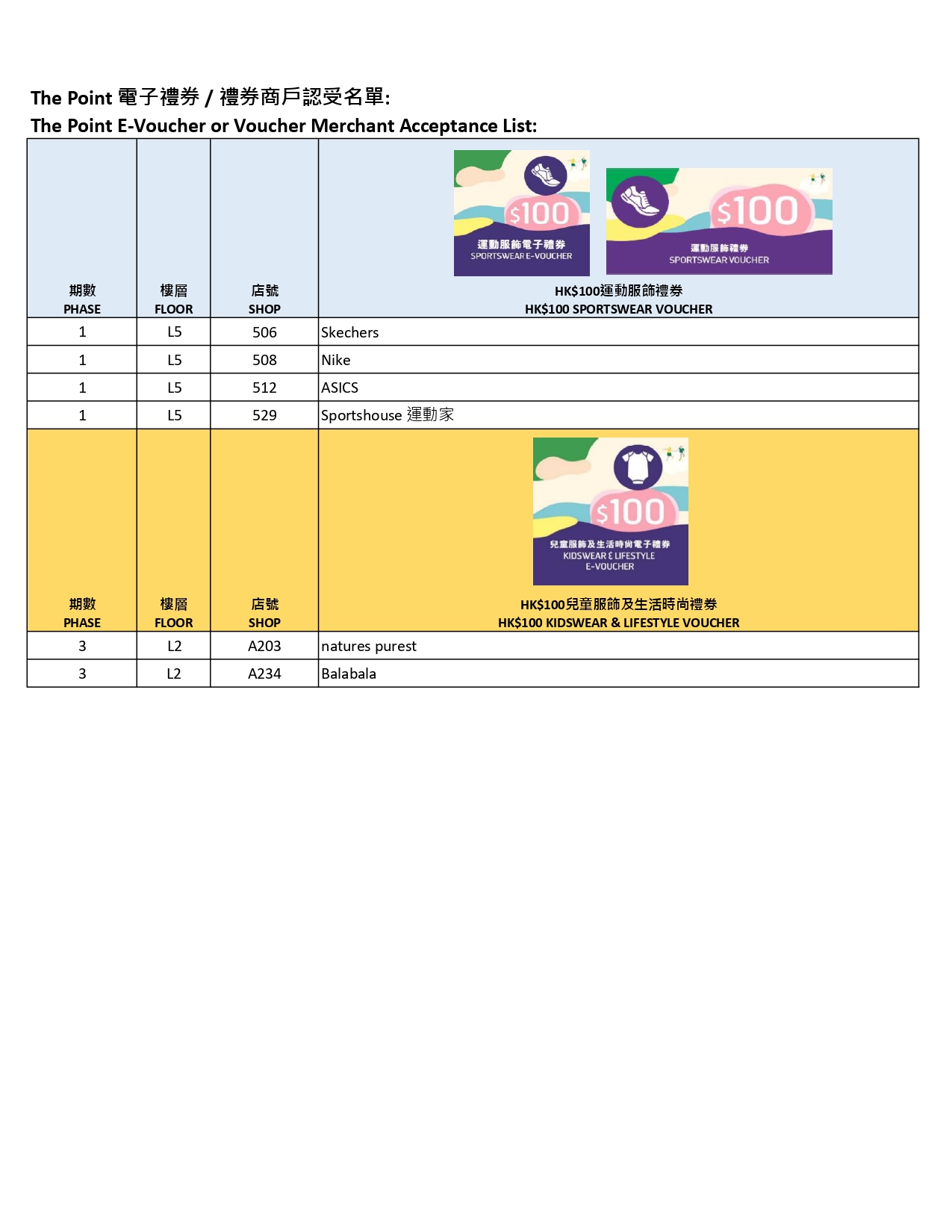 The Point 電子禮券 / 禮券商戶認受名單:
The Point E-Voucher or Voucher Merchant Acceptance List:

| 期數 PHASE | 樓層 FLOOR | 店號 SHOP | \$100 運動服飾電子禮券 SPORTSWEAR E-VOUCHER \$100 運動服飾禮券 SPORTSWEAR VOUCHER HK\$100運動服飾禮券 HK\$100 SPORTSWEAR VOUCHER |
|---|---|---|---|
| 1 | L5 | 506 | Skechers |
| 1 | L5 | 508 | Nike |
| 1 | L5 | 512 | ASICS |
| 1 | L5 | 529 | Sportshouse 運動家 |
| 期數 PHASE | 樓層 FLOOR | 店號 SHOP | \$100 兒童服飾及生活時尚電子禮券 KIDSWEAR & LIFESTYLE E-VOUCHER HK\$100兒童服飾及生活時尚禮券 HK\$100 KIDSWEAR & LIFESTYLE VOUCHER |
| 3 | L2 | A203 | natures purest |
| 3 | L2 | A234 | Balabala |